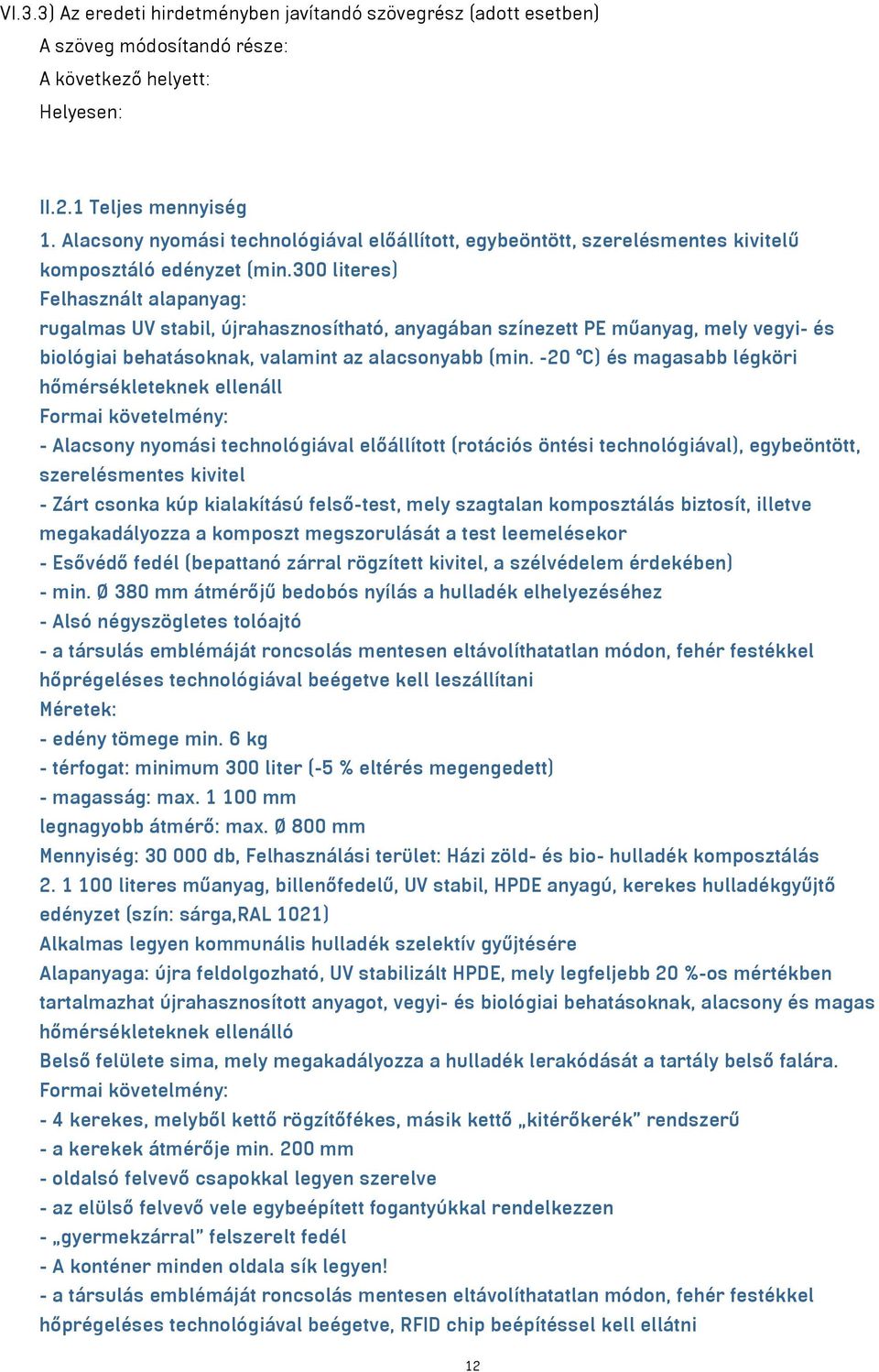 VI.3.3) Az eredeti hirdetményben javítandó szövegrész (adott esetben)
A szöveg módosítandó része:
A következő helyett:
Helyesen:

II.2.1 Teljes mennyiség
1. Alacsony nyomási technológiával előállított, egybeöntött, szerelésmentes kivitelű komposztáló edényzet (min.300 literes)
Felhasznált alapanyag:
rugalmas UV stabil, újrahasznosítható, anyagában színezett PE műanyag, mely vegyi- és biológiai behatásoknak, valamint az alacsonyabb (min. -20 °C) és magasabb légköri hőmérsékleteknek ellenáll
Formai követelmény:
- Alacsony nyomási technológiával előállított (rotációs öntési technológiával), egybeöntött, szerelésmentes kivitel
- Zárt csonka kúp kialakítású felső-test, mely szagtalan komposztálás biztosít, illetve megakadályozza a komposzt megszorulását a test leemelésekor
- Esővédő fedél (bepattanó zárral rögzített kivitel, a szélvédelem érdekében)
- min. Ø 380 mm átmérőjű bedobós nyílás a hulladék elhelyezéséhez
- Alsó négyszögletes tolóajtó
- a társulás emblémáját roncsolás mentesen eltávolíthatatlan módon, fehér festékkel hőprégeléses technológiával beégetve kell leszállítani
Méretek:
- edény tömege min. 6 kg
- térfogat: minimum 300 liter (-5 % eltérés megengedett)
- magasság: max. 1 100 mm
legnagyobb átmérő: max. Ø 800 mm
Mennyiség: 30 000 db, Felhasználási terület: Házi zöld- és bio- hulladék komposztálás
2. 1 100 literes műanyag, billenőfedelű, UV stabil, HPDE anyagú, kerekes hulladékgyűjtő edényzet (szín: sárga,RAL 1021)
Alkalmas legyen kommunális hulladék szelektív gyűjtésére
Alapanyaga: újra feldolgozható, UV stabilizált HPDE, mely legfeljebb 20 %-os mértékben tartalmazhat újrahasznosított anyagot, vegyi- és biológiai behatásoknak, alacsony és magas hőmérsékleteknek ellenálló
Belső felülete sima, mely megakadályozza a hulladék lerakódását a tartály belső falára.
Formai követelmény:
- 4 kerekes, melyből kettő rögzítőfékes, másik kettő „kitérőkerék” rendszerű
- a kerekek átmérője min. 200 mm
- oldalsó felvevő csapokkal legyen szerelve
- az elülső felvevő vele egybeépített fogantyúkkal rendelkezzen
- „gyermekzárral” felszerelt fedél
- A konténer minden oldala sík legyen!
- a társulás emblémáját roncsolás mentesen eltávolíthatatlan módon, fehér festékkel hőprégeléses technológiával beégetve, RFID chip beépítéssel kell ellátni

12